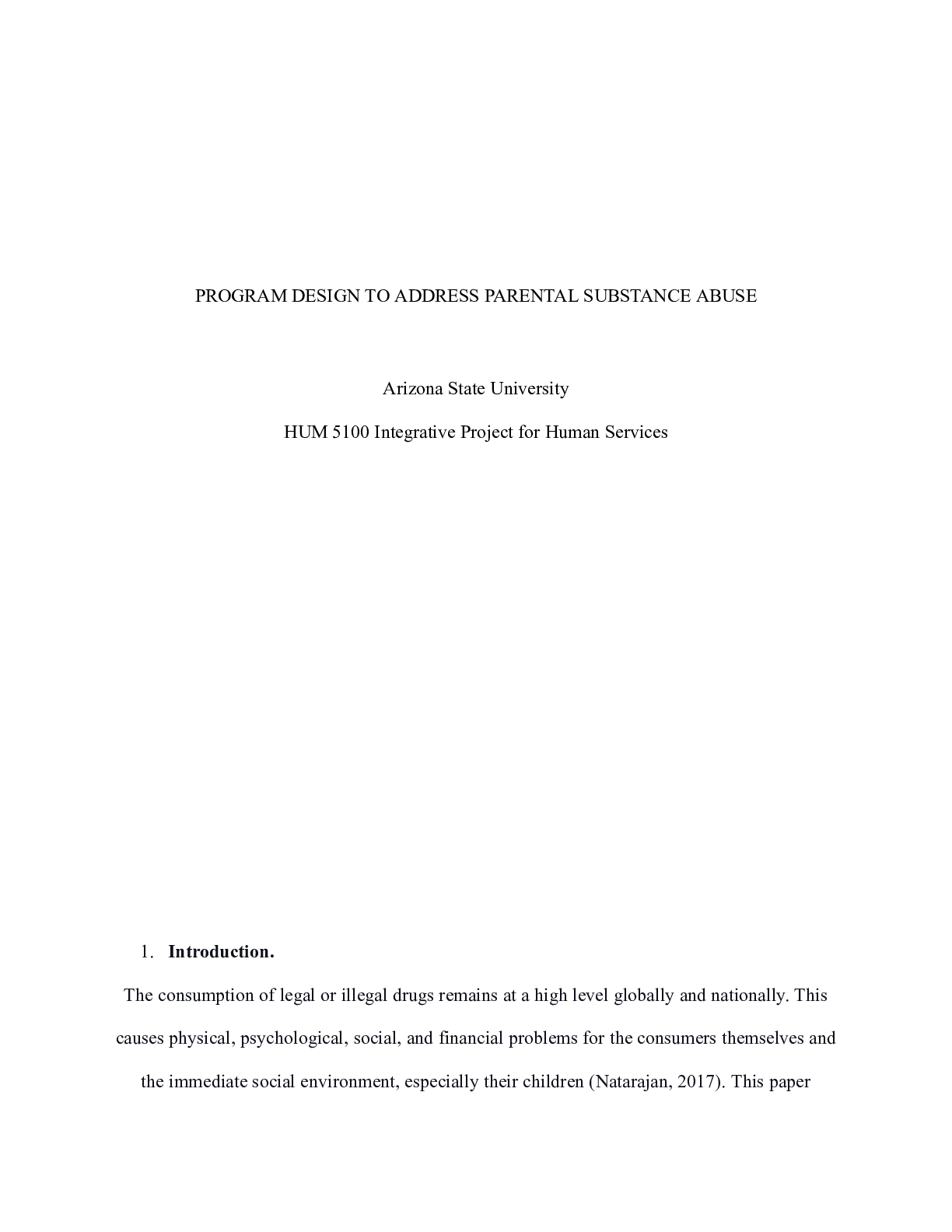 PROGRAM DESIGN TO ADDRESS PARENTAL SUBSTANCE ABUSE

Arizona State University

HUM 5100 Integrative Project for Human Services

1. Introduction.

The consumption of legal or illegal drugs remains at a high level globally and nationally. This causes physical, psychological, social, and financial problems for the consumers themselves and the immediate social environment, especially their children (Natarajan, 2017). This paper